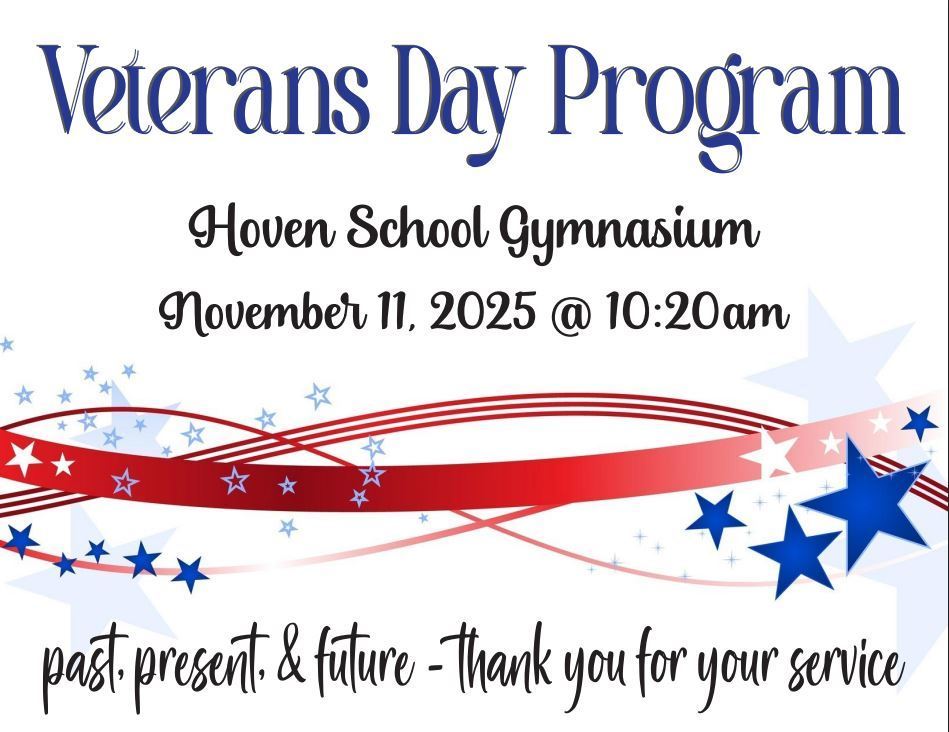 Veterans Day Program

Hoven School Gymnasium

November 11, 2025 @ 10:20am

past, present, & future - thank you for your service